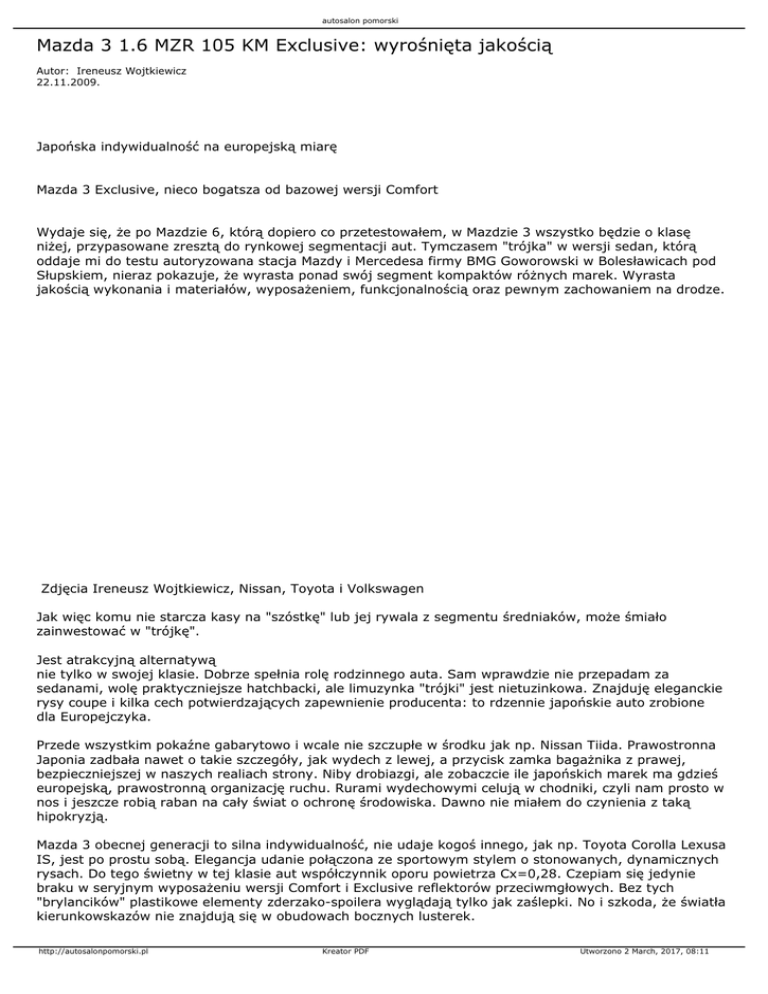 autosalon pomorski

Mazda 3 1.6 MZR 105 KM Exclusive: wyrośnięta jakością

Autor: Ireneusz Wojtkiewicz
22.11.2009.

Japońska indywidualność na europejską miarę

Mazda 3 Exclusive, nieco bogatsza od bazowej wersji Comfort

Wydaje się, że po Mazdzie 6, którą dopiero co przetestowałem, w Mazdzie 3 wszystko będzie o klasę niżej, przypasowane zresztą do rynkowej segmentacji aut. Tymczasem "trójka" w wersji sedan, którą oddaje mi do testu autoryzowana stacja Mazdy i Mercedesa firmy BMG Goworowski w Bolesławicach pod Słupskiem, nieraz pokazuje, że wyrasta ponad swój segment kompaktów różnych marek. Wyrasta jakością wykonania i materiałów, wyposażeniem, funkcjonalnością oraz pewnym zachowaniem na drodze.

Zdjęcia Ireneusz Wojtkiewicz, Nissan, Toyota i Volkswagen

Jak więc komu nie starcza kasy na "szóstkę" lub jej rywala z segmentu średniaków, może śmiało zainwestować w "trójkę".

Jest atrakcyjną alternatywą
nie tylko w swojej klasie. Dobrze spełnia rolę rodzinnego auta. Sam wprawdzie nie przepadam za sedanami, wolę praktyczniejsze hatchbacki, ale limuzynka "trójki" jest nietuzinkowa. Znajduję eleganckie rysy coupe i kilka cech potwierdzających zapewnienie producenta: to rdzennie japońskie auto zrobione dla Europejczyka.

Przede wszystkim pokaźne gabarytowo i wcale nie szczupłe w środku jak np. Nissan Tiida. Prawostronna Japonia zadbała nawet o takie szczegóły, jak wydech z lewej, a przycisk zamka bagażnika z prawej, bezpieczniejszej w naszych realiach strony. Niby drobiazgi, ale zobaczcie ile japońskich marek ma gdzieś europejską, prawostronną organizację ruchu. Rurami wydechowymi celują w chodniki, czyli nam prosto w nos i jeszcze robią raban na cały świat o ochronę środowiska. Dawno nie miałem do czynienia z taką hipokryzją.

Mazda 3 obecnej generacji to silna indywidualność, nie udaje kogoś innego, jak np. Toyota Corolla Lexusa IS, jest po prostu sobą. Elegancja udanie połączona ze sportowym stylem o stonowanych, dynamicznych rysach. Do tego świetny w tej klasie aut współczynnik oporu powietrza Cx=0,28. Czepiam się jedynie braku w seryjnym wyposażeniu wersji Comfort i Exclusive reflektorów przeciwmgłowych. Bez tych "brylancików" plastikowe elementy zderzako-spoilera wyglądają tylko jak zaślepki. No i szkoda, że światła kierunkowskazów nie znajdują się w obudowach bocznych lusterek.

http://autosalonpomorski.pl Kreator PDF Utworzono 2 March, 2017, 08:11